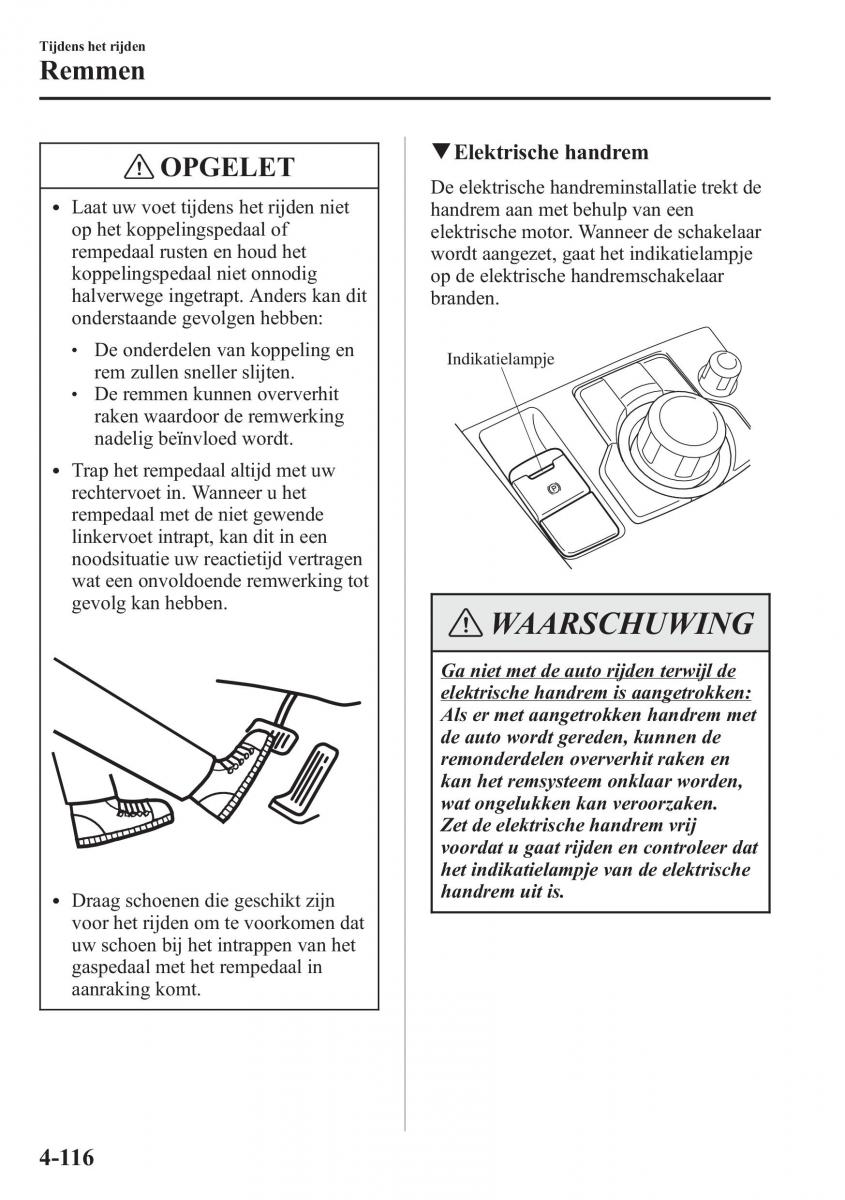 Tijdens het rijden
Remmen

OPGELET

• Laat uw voet tijdens het rijden niet op het koppelingspedaal of rempedaal rusten en houd het koppelingspedaal niet onnodig halverwege ingetrapt. Anders kan dit onderstaande gevolgen hebben:
  • De onderdelen van koppeling en rem zullen sneller slijten.
  • De remmen kunnen oververhit raken waardoor de remwerking nadelig beïnvloed wordt.
• Trap het rempedaal altijd met uw rechtervoet in. Wanneer u het rempedaal met de niet gewende linkervoet intrapt, kan dit in een noodsituatie uw reactietijd vertragen wat een onvoldoende remwerking tot gevolg kan hebben.

• Draag schoenen die geschikt zijn voor het rijden om te voorkomen dat uw schoen bij het intrappen van het gaspedaal met het rempedaal in aanraking komt.

▼Elektrische handrem

De elektrische handreminstallatie trekt de handrem aan met behulp van een elektrische motor. Wanneer de schakelaar wordt aangezet, gaat het indikatielampje op de elektrische handremschakelaar branden.

Indikatielampje

WAARSCHUWING

Ga niet met de auto rijden terwijl de elektrische handrem is aangetrokken:
Als er met aangetrokken handrem met de auto wordt gereden, kunnen de remonderdelen oververhit raken en kan het remsysteem onklaar worden, wat ongelukken kan veroorzaken.
Zet de elektrische handrem vrij voordat u gaat rijden en controleer dat het indikatielampje van de elektrische handrem uit is.

4-116